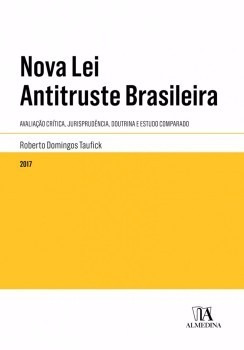 Nova Lei
Antitruste Brasileira

AVALIAÇÃO CRÍTICA, JURISPRUDÊNCIA, DOUTRINA E ESTUDO COMPARADO

Roberto Domingos Taufick

2017

ALMEDINA